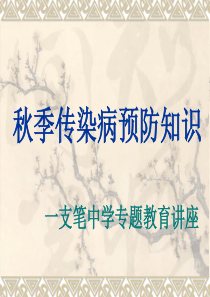 秋季传染病预防知识

一支笔中学专题教育讲座